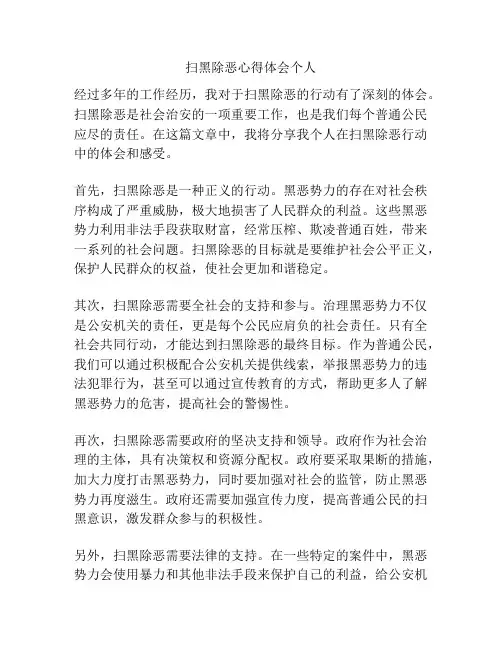 扫黑除恶心得体会个人

经过多年的工作经历，我对于扫黑除恶的行动有了深刻的体会。扫黑除恶是社会治安的一项重要工作，也是我们每个普通公民应尽的责任。在这篇文章中，我将分享我个人在扫黑除恶行动中的体会和感受。

首先，扫黑除恶是一种正义的行动。黑恶势力的存在对社会秩序构成了严重威胁，极大地损害了人民群众的利益。这些黑恶势力利用非法手段获取财富，经常压榨、欺凌普通百姓，带来一系列的社会问题。扫黑除恶的目标就是要维护社会公平正义，保护人民群众的权益，使社会更加和谐稳定。

其次，扫黑除恶需要全社会的支持和参与。治理黑恶势力不仅是公安机关的责任，更是每个公民应肩负的社会责任。只有全社会共同行动，才能达到扫黑除恶的最终目标。作为普通公民，我们可以通过积极配合公安机关提供线索，举报黑恶势力的违法犯罪行为，甚至可以通过宣传教育的方式，帮助更多人了解黑恶势力的危害，提高社会的警惕性。

再次，扫黑除恶需要政府的坚决支持和领导。政府作为社会治理的主体，具有决策权和资源分配权。政府要采取果断的措施，加大力度打击黑恶势力，同时要加强对社会的监管，防止黑恶势力再度滋生。政府还需要加强宣传力度，提高普通公民的扫黑意识，激发群众参与的积极性。

另外，扫黑除恶需要法律的支持。在一些特定的案件中，黑恶势力会使用暴力和其他非法手段来保护自己的利益，给公安机